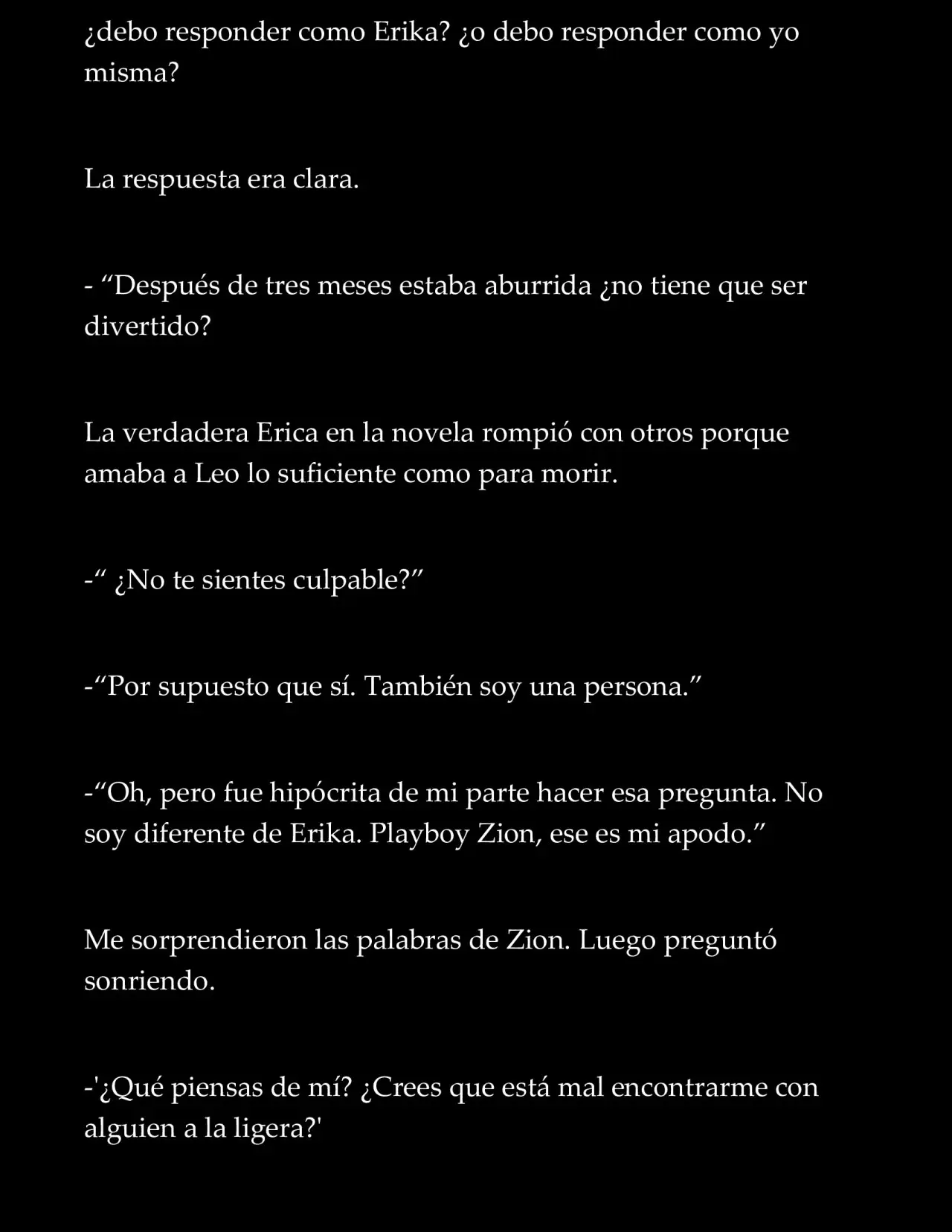 ¿debo responder como Erika? ¿o debo responder como yo misma?

La respuesta era clara.

- "Después de tres meses estaba aburrida ¿no tiene que ser divertido?

La verdadera Erica en la novela rompió con otros porque amaba a Leo lo suficiente como para morir.

-" ¿No te sientes culpable?"

-"Por supuesto que sí. También soy una persona."

-"Oh, pero fue hipócrita de mi parte hacer esa pregunta. No soy diferente de Erika. Playboy Zion, ese es mi apodo."

Me sorprendieron las palabras de Zion. Luego preguntó sonriendo.

-'¿Qué piensas de mí? ¿Crees que está mal encontrarme con alguien a la ligera?'